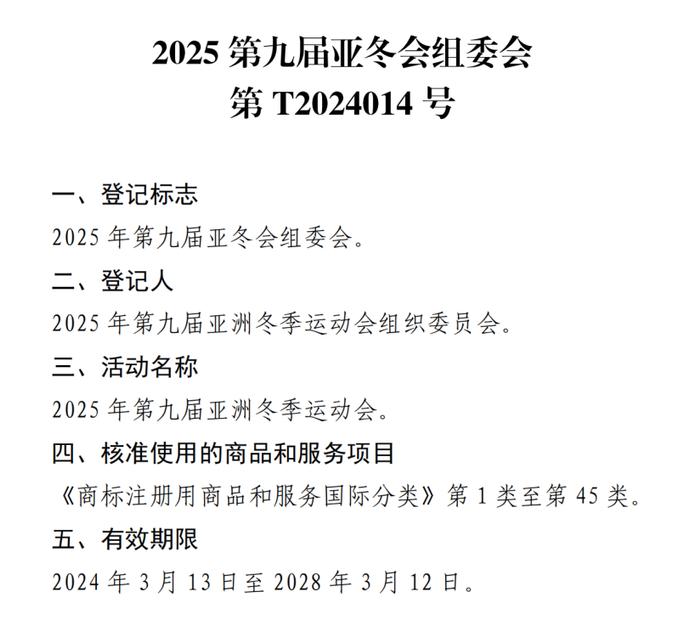 2025 第九届亚冬会组委会
第 T2024014 号

一、登记标志

2025 年第九届亚冬会组委会。

二、登记人

2025 年第九届亚洲冬季运动会组织委员会。

三、活动名称

2025 年第九届亚洲冬季运动会。

四、核准使用的商品和服务项目

《商标注册用商品和服务国际分类》第 1 类至第 45 类。

五、有效期限

2024 年 3 月 13 日至 2028 年 3 月 12 日。